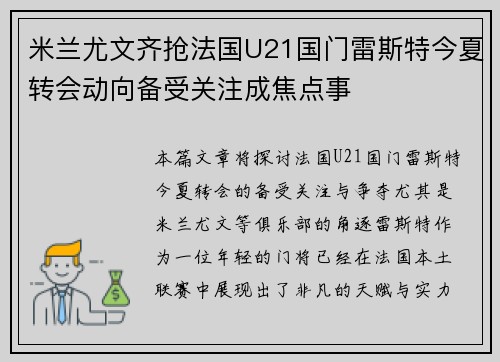 米兰尤文齐抢法国U21国门雷斯特今夏转会动向备受关注成焦点事

本篇文章将探讨法国U21国门雷斯特今夏转会的备受关注与争夺尤其是米兰尤文等俱乐部的角逐雷斯特作为一位年轻的门将已经在法国本土联赛中展现出了非凡的天赋与实力

$